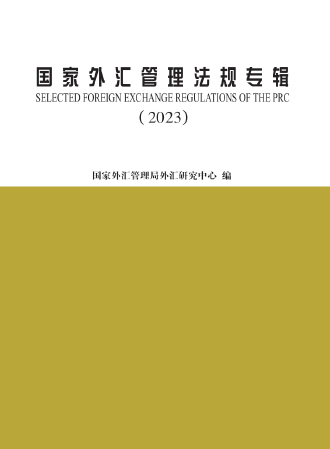 国家外汇管理法规专辑
SELECTED FOREIGN EXCHANGE REGULATIONS OF THE PRC
（2023）

国家外汇管理局外汇研究中心 编